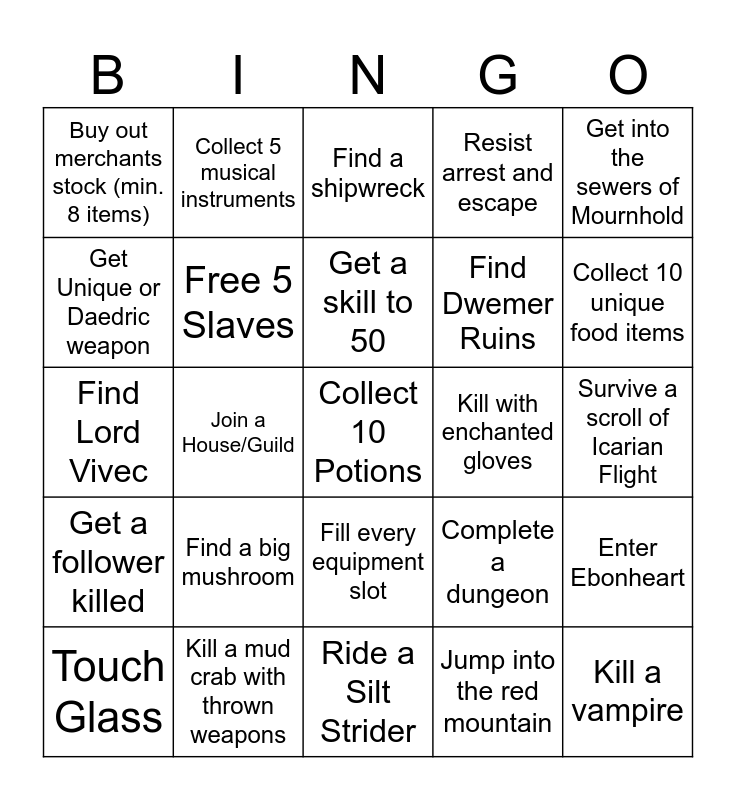 | B | I | N | G | O |
|---|---|---|---|---|
| Buy out merchants stock (min. 8 items) | Collect 5 musical instruments | Find a shipwreck | Resist arrest and escape | Get into the sewers of Mournhold |
| Get Unique or Daedric weapon | Free 5 Slaves | Get a skill to 50 | Find Dwemer Ruins | Collect 10 unique food items |
| Find Lord Vivec | Join a House/Guild | Collect 10 Potions | Kill with enchanted gloves | Survive a scroll of Icarian Flight |
| Get a follower killed | Find a big mushroom | Fill every equipment slot | Complete a dungeon | Enter Ebonheart |
| Touch Glass | Kill a mud crab with thrown weapons | Ride a Silt Strider | Jump into the red mountain | Kill a vampire |